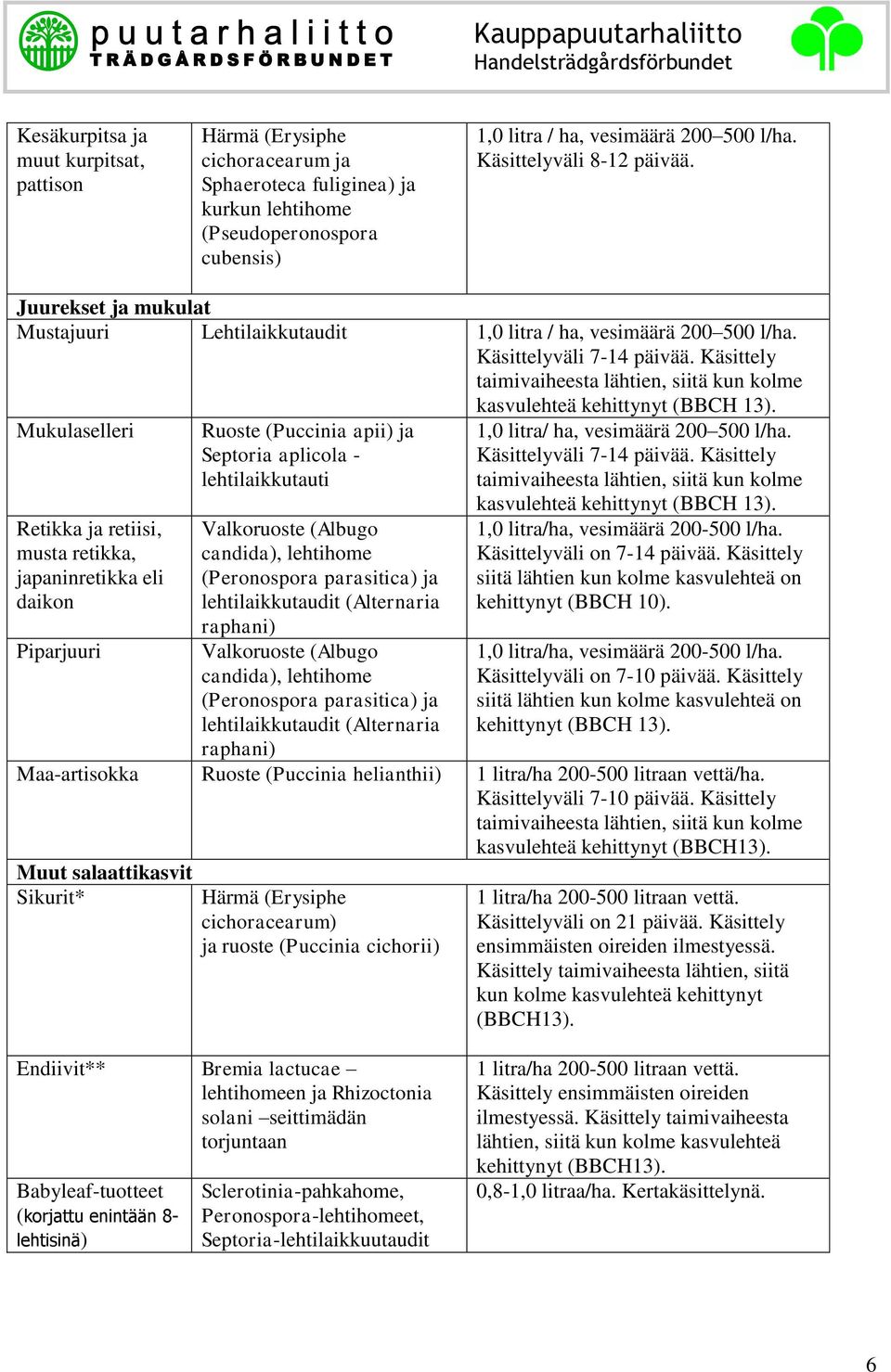 puutarhaliitto
TRÄDGÅRDSFÖRBUNDET

Kauppapuutarhaliitto
Handelsträdgårdsförbundet

| | | |
|---|---|---|
| Kesäkurpitsa ja muut kurpitsat, pattison | Härmä (Erysiphe cichoracearum ja Sphaeroteca fuliginea) ja kurkun lehtihome (Pseudoperonospora cubensis) | 1,0 litra / ha, vesimäärä 200–500 l/ha. Käsittelyväli 8-12 päivää. |
| **Juurekset ja mukulat** | | |
| Mustajuuri | Lehtilaikkutaudit | 1,0 litra / ha, vesimäärä 200–500 l/ha. Käsittelyväli 7-14 päivää. Käsittely taimivaiheesta lähtien, siitä kun kolme kasvulehteä kehittynyt (BBCH 13). |
| Mukulaselleri | Ruoste (Puccinia apii) ja Septoria aplicola - lehtilaikkutauti | 1,0 litra/ ha, vesimäärä 200–500 l/ha. Käsittelyväli 7-14 päivää. Käsittely taimivaiheesta lähtien, siitä kun kolme kasvulehteä kehittynyt (BBCH 13). |
| Retikka ja retiisi, musta retikka, japaninretikka eli daikon | Valkoruoste (Albugo candida), lehtihome (Peronospora parasitica) ja lehtilaikkutaudit (Alternaria raphani) | 1,0 litra/ha, vesimäärä 200-500 l/ha. Käsittelyväli on 7-14 päivää. Käsittely siitä lähtien kun kolme kasvulehteä on kehittynyt (BBCH 10). |
| Piparjuuri | Valkoruoste (Albugo candida), lehtihome (Peronospora parasitica) ja lehtilaikkutaudit (Alternaria raphani) | 1,0 litra/ha, vesimäärä 200-500 l/ha. Käsittelyväli on 7-10 päivää. Käsittely siitä lähtien kun kolme kasvulehteä on kehittynyt (BBCH 13). |
| Maa-artisokka | Ruoste (Puccinia helianthii) | 1 litra/ha 200-500 litraan vettä/ha. Käsittelyväli 7-10 päivää. Käsittely taimivaiheesta lähtien, siitä kun kolme kasvulehteä kehittynyt (BBCH13). |
| **Muut salaattikasvit** | | |
| Sikurit* | Härmä (Erysiphe cichoracearum) ja ruoste (Puccinia cichorii) | 1 litra/ha 200-500 litraan vettä. Käsittelyväli on 21 päivää. Käsittely ensimmäisten oireiden ilmestyessä. Käsittely taimivaiheesta lähtien, siitä kun kolme kasvulehteä kehittynyt (BBCH13). |
| Endiivit** | Bremia lactucae – lehtihomeen ja Rhizoctonia solani –seittimädän torjuntaan | 1 litra/ha 200-500 litraan vettä. Käsittely ensimmäisten oireiden ilmestyessä. Käsittely taimivaiheesta lähtien, siitä kun kolme kasvulehteä kehittynyt (BBCH13). |
| Babyleaf-tuotteet (korjattu enintään 8-lehtisinä) | Sclerotinia-pahkahome, Peronospora-lehtihomeet, Septoria-lehtilaikkuutaudit | 0,8-1,0 litraa/ha. Kertakäsittelynä. |

6